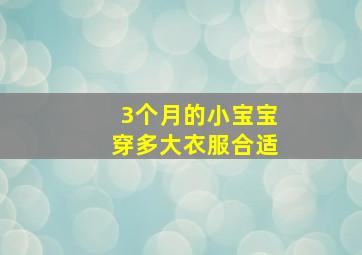 3个月的小宝宝
穿多大衣服合适